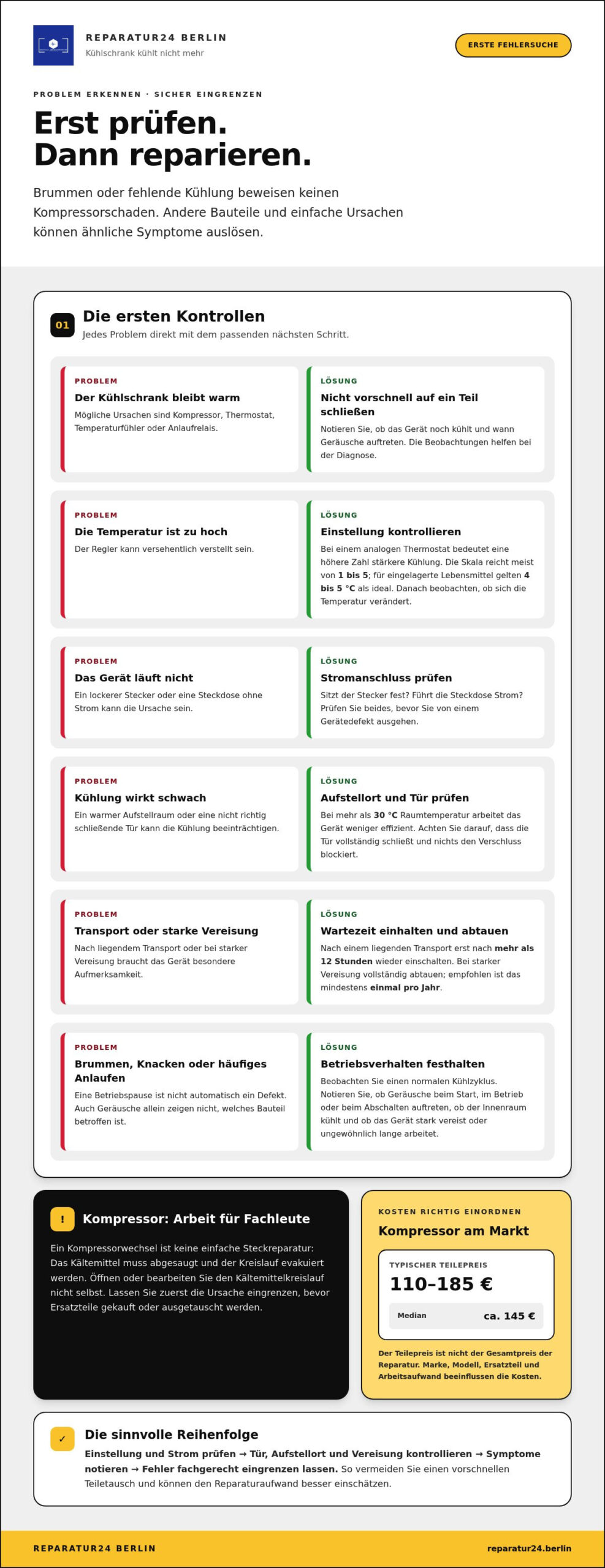 REPARATUR24 BERLIN
Kühlschrank kühlt nicht mehr

ERSTE FEHLERSUCHE

PROBLEM ERKENNEN · SICHER EINGRENZEN

Erst prüfen.
Dann reparieren.

Brummen oder fehlende Kühlung beweisen keinen Kompressorschaden. Andere Bauteile und einfache Ursachen können ähnliche Symptome auslösen.

01 Die ersten Kontrollen
Jedes Problem direkt mit dem passenden nächsten Schritt.

PROBLEM
Der Kühlschrank bleibt warm
Mögliche Ursachen sind Kompressor, Thermostat, Temperaturfühler oder Anlaufrelais.

LÖSUNG
Nicht vorschnell auf ein Teil schließen
Notieren Sie, ob das Gerät noch kühlt und wann Geräusche auftreten. Die Beobachtungen helfen bei der Diagnose.

PROBLEM
Die Temperatur ist zu hoch
Der Regler kann versehentlich verstellt sein.

LÖSUNG
Einstellung kontrollieren
Bei einem analogen Thermostat bedeutet eine höhere Zahl stärkere Kühlung. Die Skala reicht meist von 1 bis 5; für eingelagerte Lebensmittel gelten 4 bis 5 °C als ideal. Danach beobachten, ob sich die Temperatur verändert.

PROBLEM
Das Gerät läuft nicht
Ein lockerer Stecker oder eine Steckdose ohne Strom kann die Ursache sein.

LÖSUNG
Stromanschluss prüfen
Sitzt der Stecker fest? Führt die Steckdose Strom? Prüfen Sie beides, bevor Sie von einem Gerätedefekt ausgehen.

PROBLEM
Kühlung wirkt schwach
Ein warmer Aufstellraum oder eine nicht richtig schließende Tür kann die Kühlung beeinträchtigen.

LÖSUNG
Aufstellort und Tür prüfen
Bei mehr als 30 °C Raumtemperatur arbeitet das Gerät weniger effizient. Achten Sie darauf, dass die Tür vollständig schließt und nichts den Verschluss blockiert.

PROBLEM
Transport oder starke Vereisung
Nach liegendem Transport oder bei starker Vereisung braucht das Gerät besondere Aufmerksamkeit.

LÖSUNG
Wartezeit einhalten und abtauen
Nach einem liegenden Transport erst nach mehr als 12 Stunden wieder einschalten. Bei starker Vereisung vollständig abtauen; empfohlen ist das mindestens einmal pro Jahr.

PROBLEM
Brummen, Knacken oder häufiges Anlaufen
Eine Betriebspause ist nicht automatisch ein Defekt. Auch Geräusche allein zeigen nicht, welches Bauteil betroffen ist.

LÖSUNG
Betriebsverhalten festhalten
Beobachten Sie einen normalen Kühlzyklus. Notieren Sie, ob Geräusche beim Start, im Betrieb oder beim Abschalten auftreten, ob der Innenraum kühlt und ob das Gerät stark vereist oder ungewöhnlich lange arbeitet.

! Kompressor: Arbeit für Fachleute
Ein Kompressorwechsel ist keine einfache Steckreparatur: Das Kältemittel muss abgesaugt und der Kreislauf evakuiert werden. Öffnen oder bearbeiten Sie den Kältemittelkreislauf nicht selbst. Lassen Sie zuerst die Ursache eingrenzen, bevor Ersatzteile gekauft oder ausgetauscht werden.

KOSTEN RICHTIG EINORDNEN
Kompressor am Markt
TYPISCHER TEILEPREIS
110–185 €
Median ca. 145 €
Der Teilepreis ist nicht der Gesamtpreis der Reparatur. Marke, Modell, Ersatzteil und Arbeitsaufwand beeinflussen die Kosten.

✓ Die sinnvolle Reihenfolge
Einstellung und Strom prüfen → Tür, Aufstellort und Vereisung kontrollieren → Symptome notieren → Fehler fachgerecht eingrenzen lassen. So vermeiden Sie einen vorschnellen Teiletausch und können den Reparaturaufwand besser einschätzen.

REPARATUR24 BERLIN
reparatur24.berlin